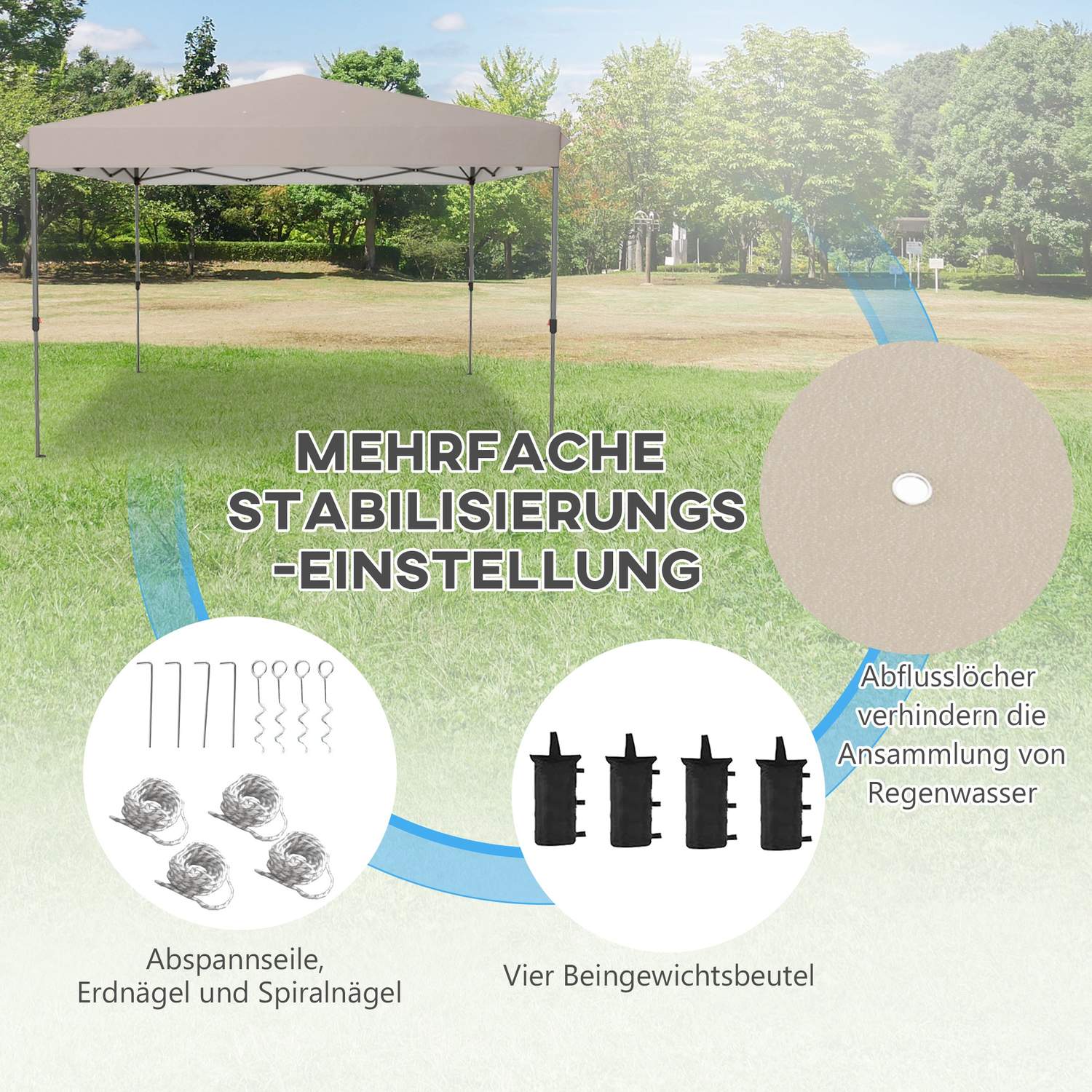 MEHRFACHE
STABILISIERUNGS
-EINSTELLUNG

Abflusslöcher
verhindern die
Ansammlung von
Regenwasser

Abspannseile,
Erdnägel und Spiralnägel

Vier Beingewichtsbeutel